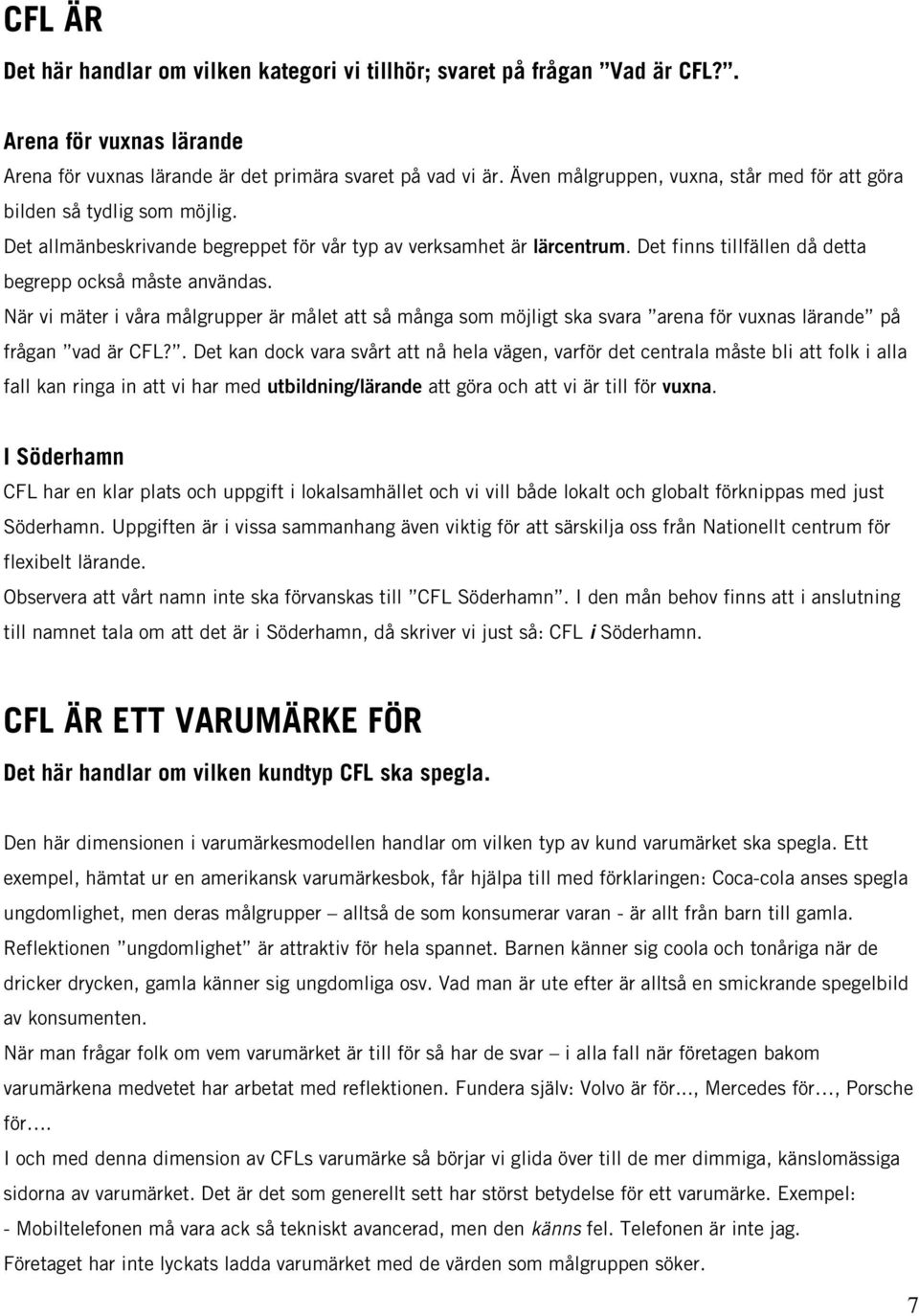 CFL ÄR

Det här handlar om vilken kategori vi tillhör; svaret på frågan ”Vad är CFL?”.

Arena för vuxnas lärande

Arena för vuxnas lärande är det primära svaret på vad vi är. Även målgruppen, vuxna, står med för att göra bilden så tydlig som möjlig.

Det allmänbeskrivande begreppet för vår typ av verksamhet är lärcentrum. Det finns tillfällen då detta begrepp också måste användas.

När vi mäter i våra målgrupper är målet att så många som möjligt ska svara ”arena för vuxnas lärande” på frågan ”vad är CFL?”. Det kan dock vara svårt att nå hela vägen, varför det centrala måste bli att folk i alla fall kan ringa in att vi har med utbildning/lärande att göra och att vi är till för vuxna.

I Söderhamn

CFL har en klar plats och uppgift i lokalsamhället och vi vill både lokalt och globalt förknippas med just Söderhamn. Uppgiften är i vissa sammanhang även viktig för att särskilja oss från Nationellt centrum för flexibelt lärande.

Observera att vårt namn inte ska förvanskas till ”CFL Söderhamn”. I den mån behov finns att i anslutning till namnet tala om att det är i Söderhamn, då skriver vi just så: CFL i Söderhamn.

CFL ÄR ETT VARUMÄRKE FÖR

Det här handlar om vilken kundtyp CFL ska spegla.

Den här dimensionen i varumärkesmodellen handlar om vilken typ av kund varumärket ska spegla. Ett exempel, hämtat ur en amerikansk varumärkesbok, får hjälpa till med förklaringen: Coca-cola anses spegla ungdomlighet, men deras målgrupper – alltså de som konsumerar varan - är allt från barn till gamla. Reflektionen ”ungdomlighet” är attraktiv för hela spannet. Barnen känner sig coola och tonåriga när de dricker drycken, gamla känner sig ungdomliga osv. Vad man är ute efter är alltså en smickrande spegelbild av konsumenten.

När man frågar folk om vem varumärket är till för så har de svar – i alla fall när företagen bakom varumärkena medvetet har arbetat med reflektionen. Fundera själv: Volvo är för..., Mercedes för..., Porsche för....

I och med denna dimension av CFLs varumärke så börjar vi glida över till de mer dimmiga, känslomässiga sidorna av varumärket. Det är det som generellt sett har störst betydelse för ett varumärke. Exempel:

- Mobiltelefonen må vara ack så tekniskt avancerad, men den känns fel. Telefonen är inte jag.

Företaget har inte lyckats ladda varumärket med de värden som målgruppen söker.

7